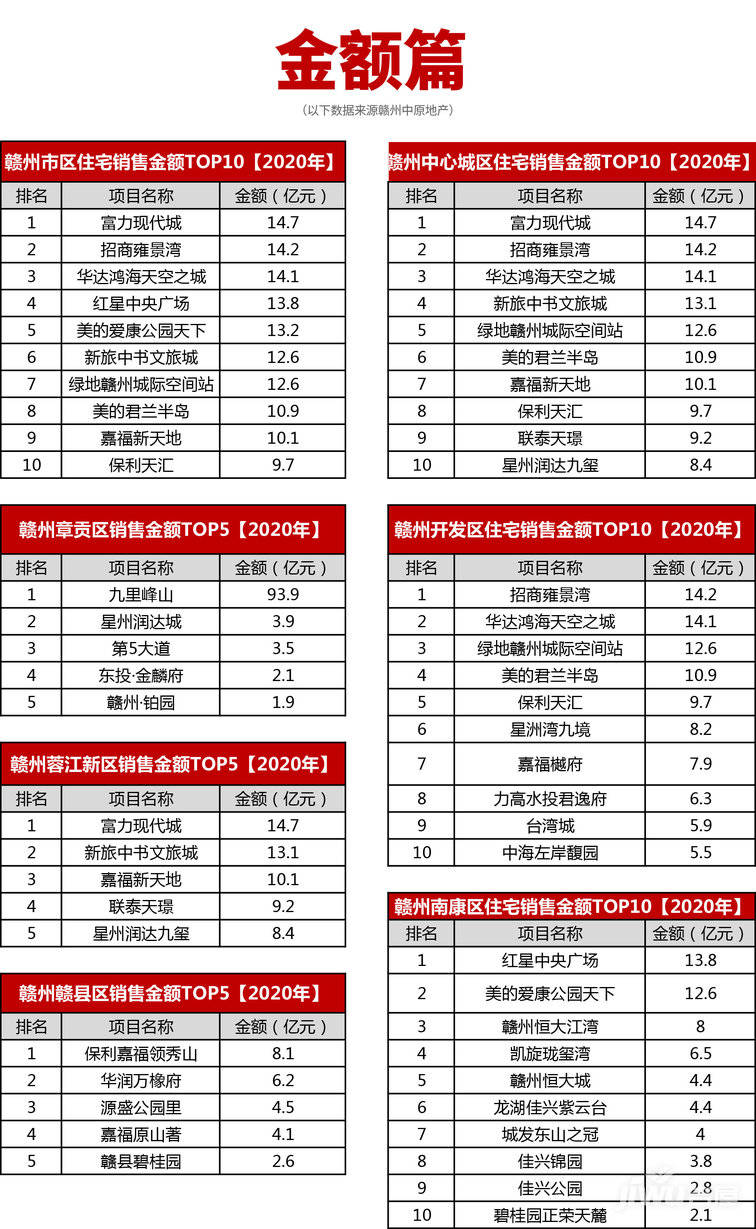 金额篇

（以下数据来源赣州中原地产）

赣州市区住宅销售金额TOP10【2020年】

| 排名 | 项目名称 | 金额（亿元） |
|---|---|---|
| 1 | 富力现代城 | 14.7 |
| 2 | 招商雍景湾 | 14.2 |
| 3 | 华达鸿海天空之城 | 14.1 |
| 4 | 红星中央广场 | 13.8 |
| 5 | 美的爱康公园天下 | 13.2 |
| 6 | 新旅中书文旅城 | 12.6 |
| 7 | 绿地赣州城际空间站 | 12.6 |
| 8 | 美的君兰半岛 | 10.9 |
| 9 | 嘉福新天地 | 10.1 |
| 10 | 保利天汇 | 9.7 |

赣州章贡区销售金额TOP5【2020年】

| 排名 | 项目名称 | 金额（亿元） |
|---|---|---|
| 1 | 九里峰山 | 93.9 |
| 2 | 星州润达城 | 3.9 |
| 3 | 第5大道 | 3.5 |
| 4 | 东投·金麟府 | 2.1 |
| 5 | 赣州·铂园 | 1.9 |

赣州蓉江新区销售金额TOP5【2020年】

| 排名 | 项目名称 | 金额（亿元） |
|---|---|---|
| 1 | 富力现代城 | 14.7 |
| 2 | 新旅中书文旅城 | 13.1 |
| 3 | 嘉福新天地 | 10.1 |
| 4 | 联泰天璟 | 9.2 |
| 5 | 星州润达九玺 | 8.4 |

赣州赣县区销售金额TOP5【2020年】

| 排名 | 项目名称 | 金额（亿元） |
|---|---|---|
| 1 | 保利嘉福领秀山 | 8.1 |
| 2 | 华润万橡府 | 6.2 |
| 3 | 源盛公园里 | 4.5 |
| 4 | 嘉福原山著 | 4.1 |
| 5 | 赣县碧桂园 | 2.6 |

赣州中心城区住宅销售金额TOP10【2020年】

| 排名 | 项目名称 | 金额（亿元） |
|---|---|---|
| 1 | 富力现代城 | 14.7 |
| 2 | 招商雍景湾 | 14.2 |
| 3 | 华达鸿海天空之城 | 14.1 |
| 4 | 新旅中书文旅城 | 13.1 |
| 5 | 绿地赣州城际空间站 | 12.6 |
| 6 | 美的君兰半岛 | 10.9 |
| 7 | 嘉福新天地 | 10.1 |
| 8 | 保利天汇 | 9.7 |
| 9 | 联泰天璟 | 9.2 |
| 10 | 星州润达九玺 | 8.4 |

赣州开发区住宅销售金额TOP10【2020年】

| 排名 | 项目名称 | 金额（亿元） |
|---|---|---|
| 1 | 招商雍景湾 | 14.2 |
| 2 | 华达鸿海天空之城 | 14.1 |
| 3 | 绿地赣州城际空间站 | 12.6 |
| 4 | 美的君兰半岛 | 10.9 |
| 5 | 保利天汇 | 9.7 |
| 6 | 星洲湾九境 | 8.2 |
| 7 | 嘉福樾府 | 7.9 |
| 8 | 力高水投君逸府 | 6.3 |
| 9 | 台湾城 | 5.9 |
| 10 | 中海左岸馥园 | 5.5 |

赣州南康区住宅销售金额TOP10【2020年】

| 排名 | 项目名称 | 金额（亿元） |
|---|---|---|
| 1 | 红星中央广场 | 13.8 |
| 2 | 美的爱康公园天下 | 12.6 |
| 3 | 赣州恒大江湾 | 8 |
| 4 | 凯旋珑玺湾 | 6.5 |
| 5 | 赣州恒大城 | 4.4 |
| 6 | 龙湖佳兴紫云台 | 4.4 |
| 7 | 城发东山之冠 | 4 |
| 8 | 佳兴锦园 | 3.8 |
| 9 | 佳兴公园 | 2.8 |
| 10 | 碧桂园正荣天麓 | 2.1 |